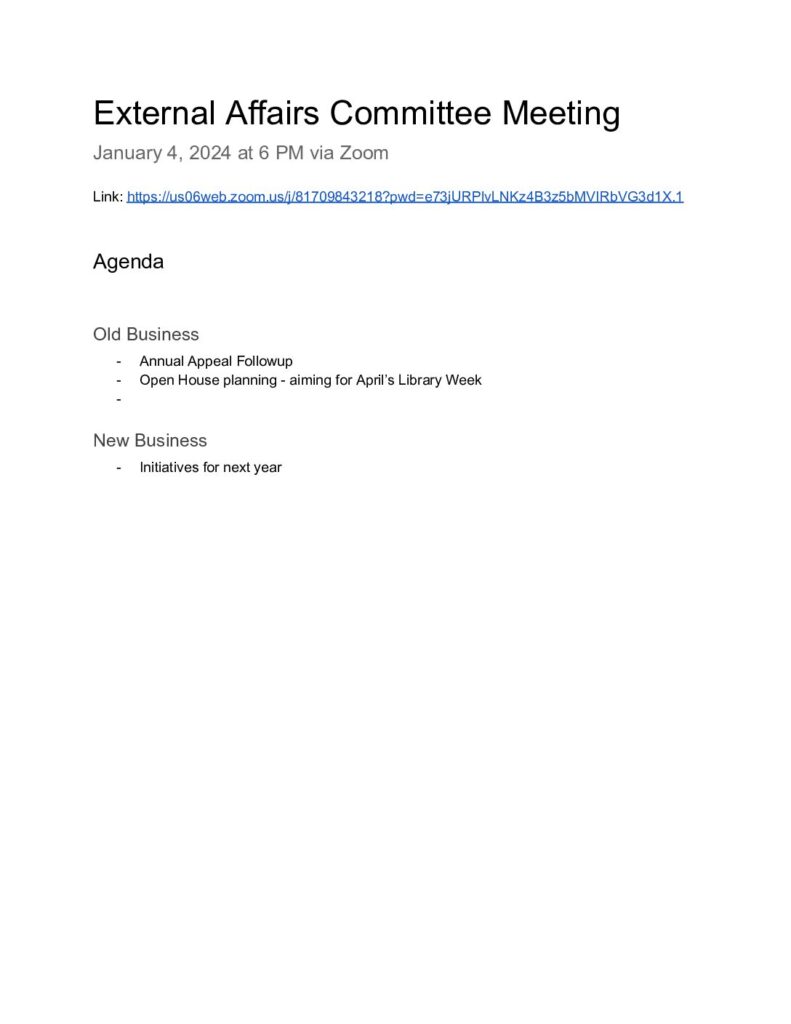 External Affairs Committee Meeting

January 4, 2024 at 6 PM via Zoom

Link: https://us06web.zoom.us/j/81709843218?pwd=e73jURPlvLNKz4B3z5bMVIRbVG3d1X.1

Agenda

Old Business

- Annual Appeal Followup
- Open House planning - aiming for April's Library Week
-

New Business

- Initiatives for next year